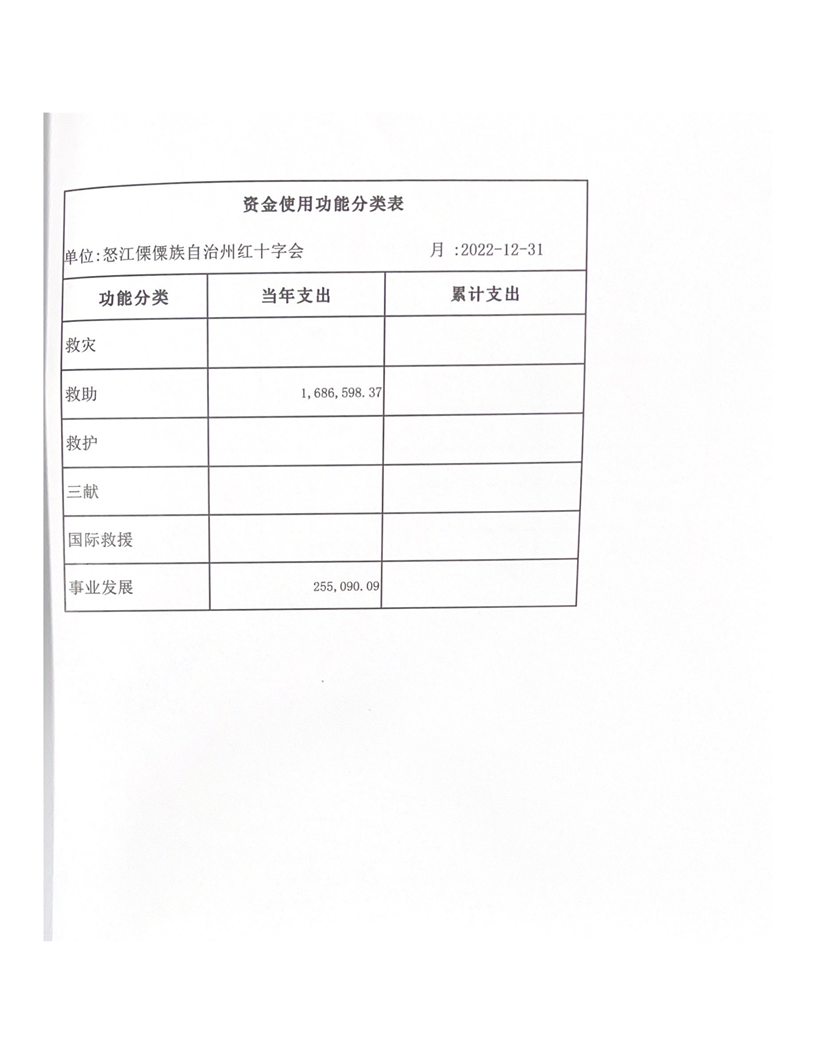 资金使用功能分类表

单位:怒江傈僳族自治州红十字会 月 :2022-12-31

| 功能分类 | 当年支出 | 累计支出 |
|---|---|---|
| 救灾 | | |
| 救助 | 1,686,598.37 | |
| 救护 | | |
| 三献 | | |
| 国际救援 | | |
| 事业发展 | 255,090.09 | |